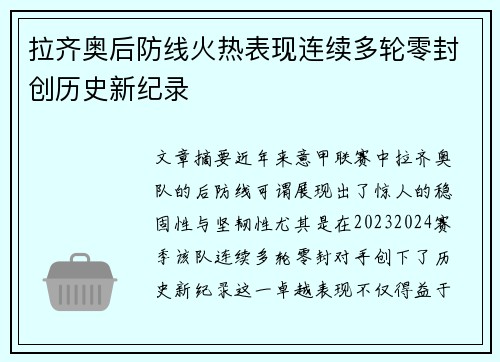 拉齐奥后防线火热表现连续多轮零封创历史新纪录

文章摘要近年来意甲联赛中拉齐奥队的后防线可谓展现出了惊人的稳固性与坚韧性尤其是在20232024赛季该队连续多轮零封对手创下了历史新纪录这一卓越表现不仅得益于